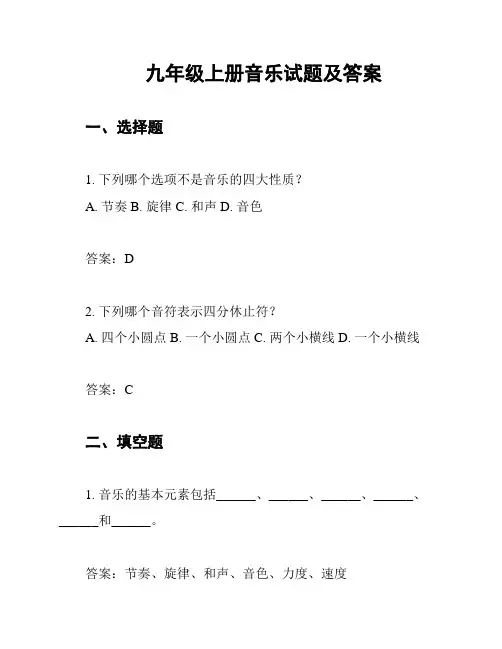 九年级上册音乐试题及答案

一、选择题

1. 下列哪个选项不是音乐的四大性质？

A. 节奏 B. 旋律 C. 和声 D. 音色

答案：D

2. 下列哪个音符表示四分休止符？

A. 四个小圆点 B. 一个小圆点 C. 两个小横线 D. 一个小横线

答案：C

二、填空题

1. 音乐的基本元素包括______、______、______、______、______和______。

答案：节奏、旋律、和声、音色、力度、速度